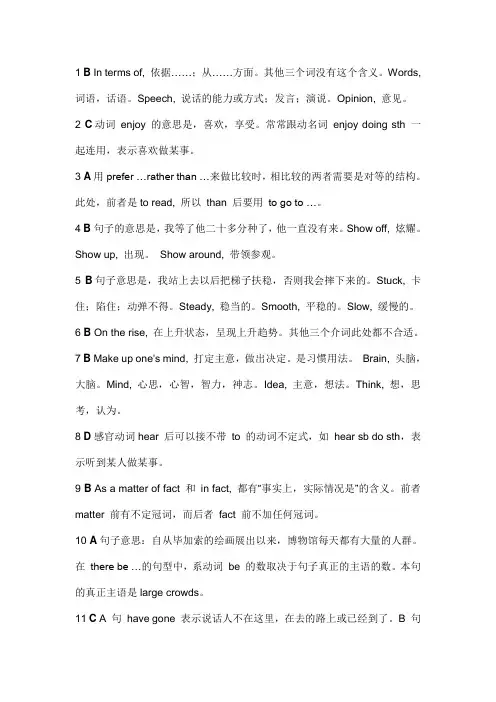 1 B In terms of, 依据……；从……方面。其他三个词没有这个含义。Words, 词语，话语。Speech, 说话的能力或方式；发言；演说。Opinion, 意见。

2 C 动词 enjoy 的意思是，喜欢，享受。常常跟动名词 enjoy doing sth 一起连用，表示喜欢做某事。

3 A 用 prefer …rather than …来做比较时，相比较的两者需要是对等的结构。此处，前者是 to read, 所以 than 后要用 to go to …。

4 B 句子的意思是，我等了他二十多分种了，他一直没有来。Show off, 炫耀。Show up, 出现。 Show around, 带领参观。

5 B 句子意思是，我站上去以后把梯子扶稳，否则我会摔下来的。Stuck, 卡住；陷住；动弹不得。Steady, 稳当的。Smooth, 平稳的。Slow, 缓慢的。

6 B On the rise, 在上升状态，呈现上升趋势。其他三个介词此处都不合适。

7 B Make up one's mind, 打定主意，做出决定。是习惯用法。 Brain, 头脑，大脑。Mind, 心思，心智，智力，神志。Idea, 主意，想法。Think, 想，思考，认为。

8 D 感官动词 hear 后可以接不带 to 的动词不定式，如 hear sb do sth，表示听到某人做某事。

9 B As a matter of fact 和 in fact, 都有"事实上，实际情况是"的含义。前者 matter 前有不定冠词，而后者 fact 前不加任何冠词。

10 A 句子意思：自从毕加索的绘画展出以来，博物馆每天都有大量的人群。在 there be …的句型中，系动词 be 的数取决于句子真正的主语的数。本句的真正主语是 large crowds。

11 C A 句 have gone 表示说话人不在这里，在去的路上或已经到了，B 句